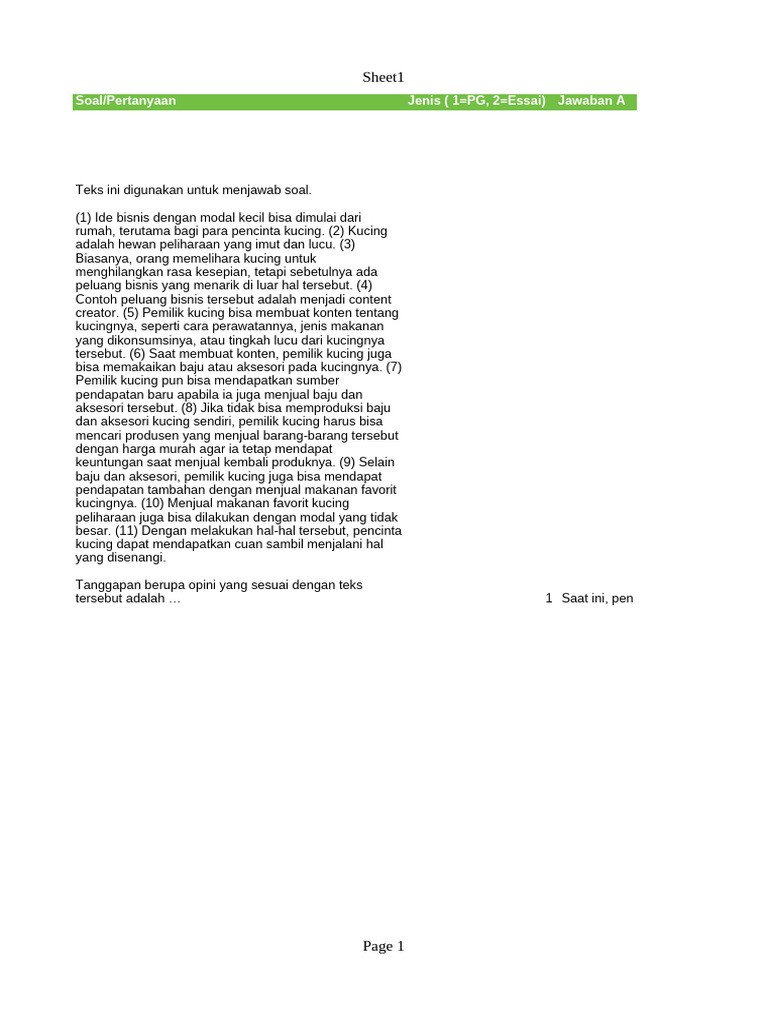 Sheet1

| Soal/Pertanyaan | Jenis ( 1=PG, 2=Essai) | Jawaban A |
|---|---|---|
| Teks ini digunakan untuk menjawab soal.<br><br>(1) Ide bisnis dengan modal kecil bisa dimulai dari rumah, terutama bagi para pencinta kucing. (2) Kucing adalah hewan peliharaan yang imut dan lucu. (3) Biasanya, orang memelihara kucing untuk menghilangkan rasa kesepian, tetapi sebetulnya ada peluang bisnis yang menarik di luar hal tersebut. (4) Contoh peluang bisnis tersebut adalah menjadi content creator. (5) Pemilik kucing bisa membuat konten tentang kucingnya, seperti cara perawatannya, jenis makanan yang dikonsumsinya, atau tingkah lucu dari kucingnya tersebut. (6) Saat membuat konten, pemilik kucing juga bisa memakaikan baju atau aksesori pada kucingnya. (7) Pemilik kucing pun bisa mendapatkan sumber pendapatan baru apabila ia juga menjual baju dan aksesori tersebut. (8) Jika tidak bisa memproduksi baju dan aksesori kucing sendiri, pemilik kucing harus bisa mencari produsen yang menjual barang-barang tersebut dengan harga murah agar ia tetap mendapat keuntungan saat menjual kembali produknya. (9) Selain baju dan aksesori, pemilik kucing juga bisa mendapat pendapatan tambahan dengan menjual makanan favorit kucingnya. (10) Menjual makanan favorit kucing peliharaan juga bisa dilakukan dengan modal yang tidak besar. (11) Dengan melakukan hal-hal tersebut, pencinta kucing dapat mendapatkan cuan sambil menjalani hal yang disenangi.<br><br>Tanggapan berupa opini yang sesuai dengan teks tersebut adalah … | 1 | Saat ini, pen |

Page 1